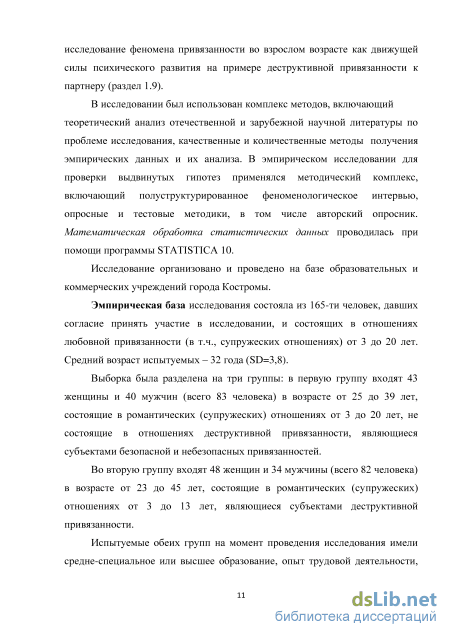 исследование феномена привязанности во взрослом возрасте как движущей силы психического развития на примере деструктивной привязанности к партнеру (раздел 1.9).

В исследовании был использован комплекс методов, включающий теоретический анализ отечественной и зарубежной научной литературы по проблеме исследования, качественные и количественные методы получения эмпирических данных и их анализа. В эмпирическом исследовании для проверки выдвинутых гипотез применялся методический комплекс, включающий полуструктурированное феноменологическое интервью, опросные и тестовые методики, в том числе авторский опросник. Математическая обработка статистических данных проводилась при помощи программы STATISTICA 10.

Исследование организовано и проведено на базе образовательных и коммерческих учреждений города Костромы.

Эмпирическая база исследования состояла из 165-ти человек, давших согласие принять участие в исследовании, и состоящих в отношениях любовной привязанности (в т.ч., супружеских отношениях) от 3 до 20 лет. Средний возраст испытуемых – 32 года (SD=3,8).

Выборка была разделена на три группы: в первую группу входят 43 женщины и 40 мужчин (всего 83 человека) в возрасте от 25 до 39 лет, состоящие в романтических (супружеских) отношениях от 3 до 20 лет, не состоящие в отношениях деструктивной привязанности, являющиеся субъектами безопасной и небезопасных привязанностей.

Во вторую группу входят 48 женщин и 34 мужчины (всего 82 человека) в возрасте от 23 до 45 лет, состоящие в романтических (супружеских) отношениях от 3 до 13 лет, являющиеся субъектами деструктивной привязанности.

Испытуемые обеих групп на момент проведения исследования имели средне-специальное или высшее образование, опыт трудовой деятельности,

11

dsLib.net
библиотека диссертаций